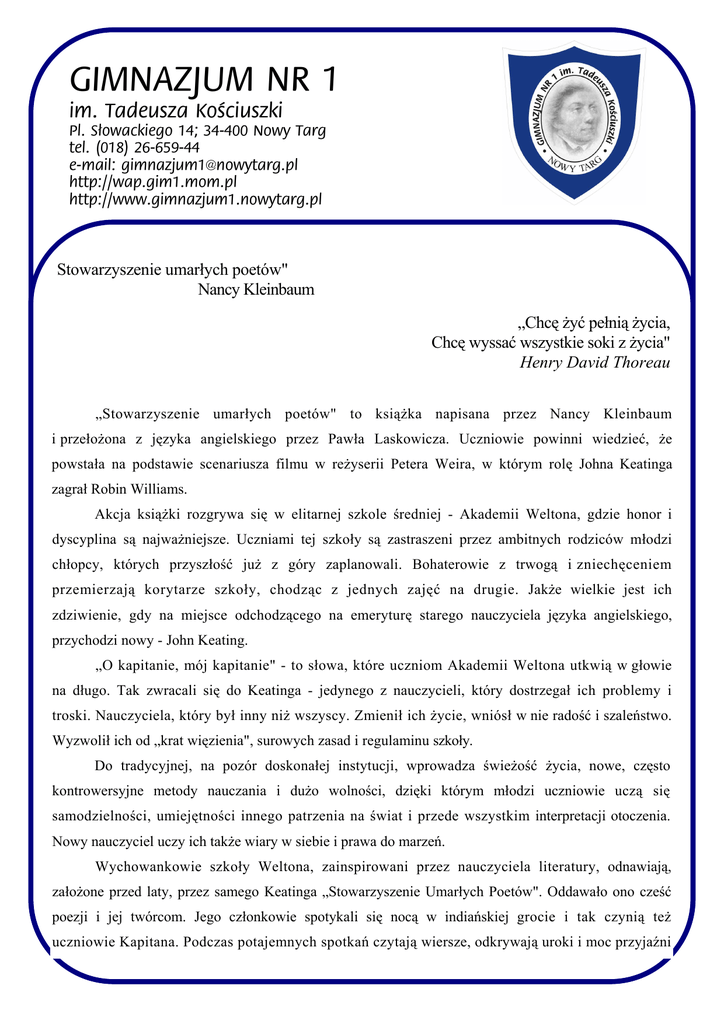 GIMNAZJUM NR 1
im. Tadeusza Kościuszki
Pl. Słowackiego 14; 34-400 Nowy Targ
tel. (018) 26-659-44
e-mail: gimnazjum1@nowytarg.pl
http://wap.gim1.mom.pl
http://www.gimnazjum1.nowytarg.pl

GIMNAZJUM NR 1 im. Tadeusza Kościuszki
NOWY TARG

Stowarzyszenie umarłych poetów"
Nancy Kleinbaum

„Chcę żyć pełnią życia,
Chcę wyssać wszystkie soki z życia"
Henry David Thoreau

„Stowarzyszenie umarłych poetów" to książka napisana przez Nancy Kleinbaum i przełożona z języka angielskiego przez Pawła Laskowicza. Uczniowie powinni wiedzieć, że powstała na podstawie scenariusza filmu w reżyserii Petera Weira, w którym rolę Johna Keatinga zagrał Robin Williams.

Akcja książki rozgrywa się w elitarnej szkole średniej - Akademii Weltona, gdzie honor i dyscyplina są najważniejsze. Uczniami tej szkoły są zastraszeni przez ambitnych rodziców młodzi chłopcy, których przyszłość już z góry zaplanowali. Bohaterowie z trwogą i zniechęceniem przemierzają korytarze szkoły, chodząc z jednych zajęć na drugie. Jakże wielkie jest ich zdziwienie, gdy na miejsce odchodzącego na emeryturę starego nauczyciela języka angielskiego, przychodzi nowy - John Keating.

„O kapitanie, mój kapitanie" - to słowa, które uczniom Akademii Weltona utkwią w głowie na długo. Tak zwracali się do Keatinga - jedynego z nauczycieli, który dostrzegał ich problemy i troski. Nauczyciela, który był inny niż wszyscy. Zmienił ich życie, wniósł w nie radość i szaleństwo. Wyzwolił ich od „krat więzienia", surowych zasad i regulaminu szkoły.

Do tradycyjnej, na pozór doskonałej instytucji, wprowadza świeżość życia, nowe, często kontrowersyjne metody nauczania i dużo wolności, dzięki którym młodzi uczniowie uczą się samodzielności, umiejętności innego patrzenia na świat i przede wszystkim interpretacji otoczenia. Nowy nauczyciel uczy ich także wiary w siebie i prawa do marzeń.

Wychowankowie szkoły Weltona, zainspirowani przez nauczyciela literatury, odnawiają, założone przed laty, przez samego Keatinga „Stowarzyszenie Umarłych Poetów". Oddawało ono cześć poezji i jej twórcom. Jego członkowie spotykali się nocą w indiańskiej grocie i tak czynią też uczniowie Kapitana. Podczas potajemnych spotkań czytają wiersze, odkrywają uroki i moc przyjaźni